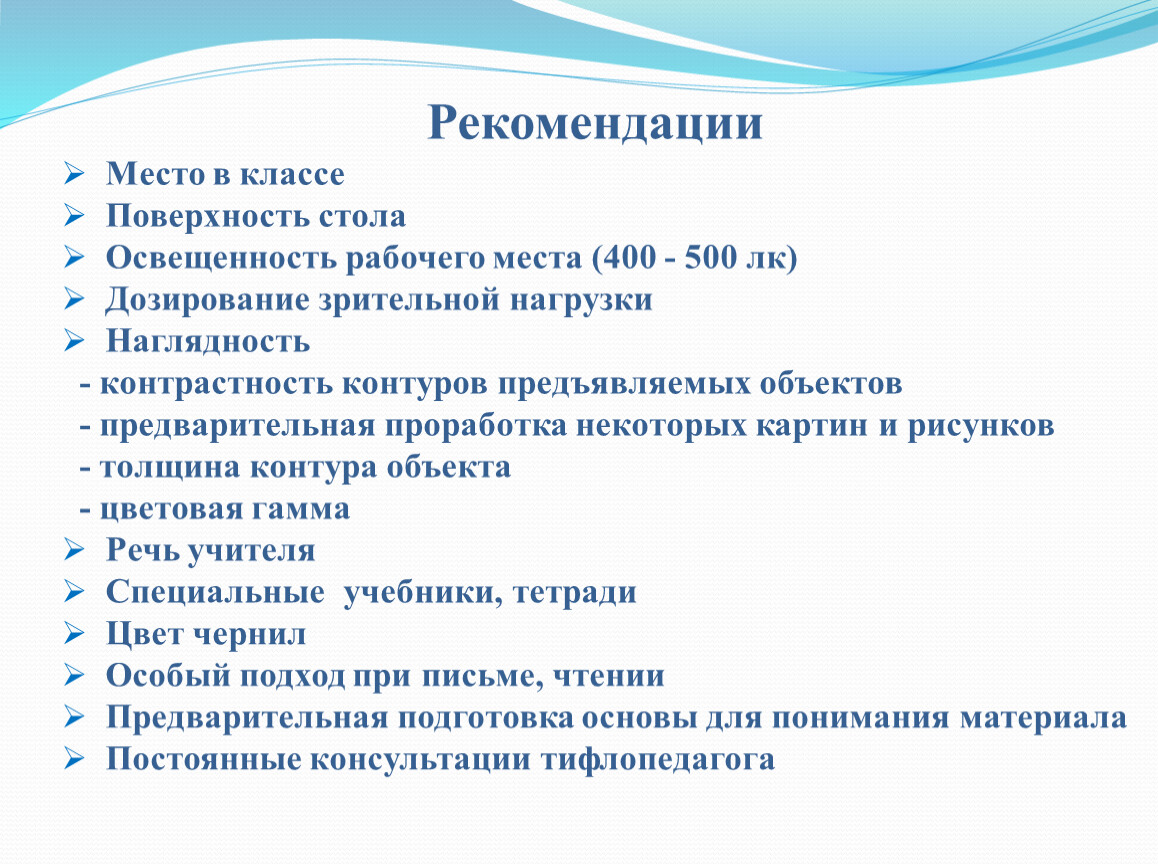 Рекомендации

➢ Место в классе
➢ Поверхность стола
➢ Освещенность рабочего места (400 - 500 лк)
➢ Дозирование зрительной нагрузки
➢ Наглядность
- контрастность контуров предъявляемых объектов
- предварительная проработка некоторых картин и рисунков
- толщина контура объекта
- цветовая гамма
➢ Речь учителя
➢ Специальные учебники, тетради
➢ Цвет чернил
➢ Особый подход при письме, чтении
➢ Предварительная подготовка основы для понимания материала
➢ Постоянные консультации тифлопедагога